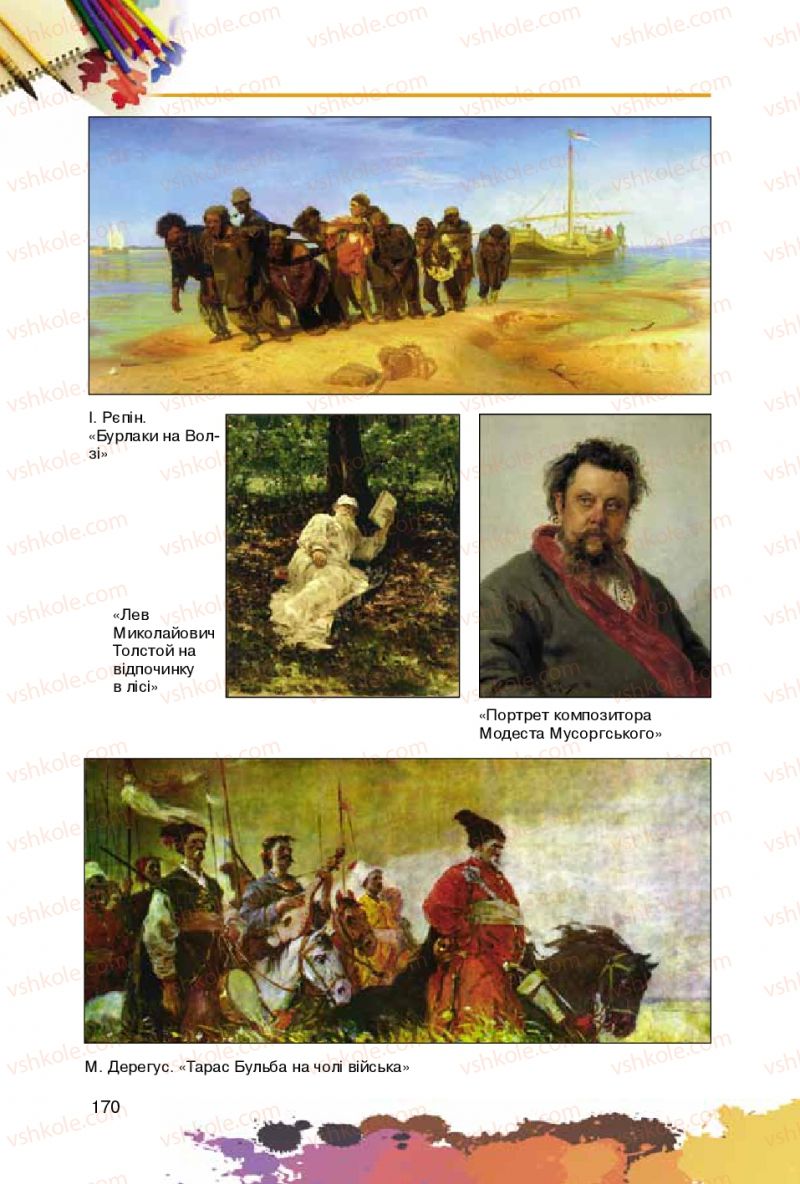 І. Рєпін. «Бурлаки на Волзі»

«Лев Миколайович Толстой на відпочинку в лісі»

«Портрет композитора Модеста Мусоргського»

М. Дерегус. «Тарас Бульба на чолі війська»

170

vshkole.com